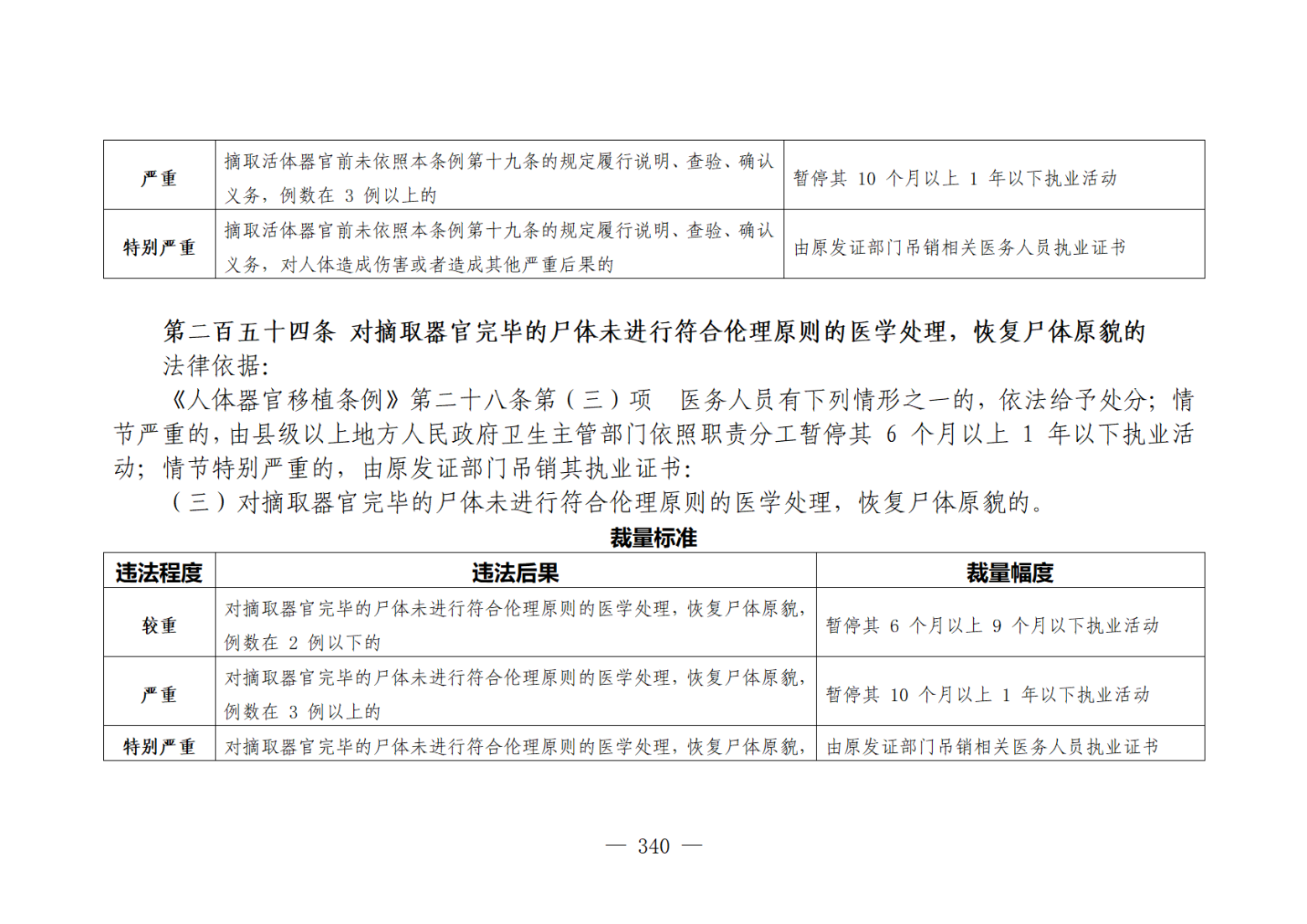 | 严重 | 摘取活体器官前未依照本条例第十九条的规定履行说明、查验、确认义务，例数在 3 例以上的 | 暂停其 10 个月以上 1 年以下执业活动 |
|---|---|---|
| 特别严重 | 摘取活体器官前未依照本条例第十九条的规定履行说明、查验、确认义务，对人体造成伤害或者造成其他严重后果的 | 由原发证部门吊销相关医务人员执业证书 |

第二百五十四条 对摘取器官完毕的尸体未进行符合伦理原则的医学处理，恢复尸体原貌的

法律依据:

《人体器官移植条例》第二十八条第（三）项 医务人员有下列情形之一的，依法给予处分；情节严重的，由县级以上地方人民政府卫生主管部门依照职责分工暂停其 6 个月以上 1 年以下执业活动；情节特别严重的，由原发证部门吊销其执业证书:

（三）对摘取器官完毕的尸体未进行符合伦理原则的医学处理，恢复尸体原貌的。

裁量标准

| 违法程度 | 违法后果 | 裁量幅度 |
|---|---|---|
| 较重 | 对摘取器官完毕的尸体未进行符合伦理原则的医学处理，恢复尸体原貌，例数在 2 例以下的 | 暂停其 6 个月以上 9 个月以下执业活动 |
| 严重 | 对摘取器官完毕的尸体未进行符合伦理原则的医学处理，恢复尸体原貌，例数在 3 例以上的 | 暂停其 10 个月以上 1 年以下执业活动 |
| 特别严重 | 对摘取器官完毕的尸体未进行符合伦理原则的医学处理，恢复尸体原貌， | 由原发证部门吊销相关医务人员执业证书 |

— 340 —